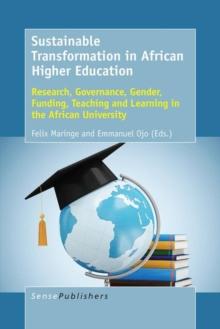 Sustainable Transformation in African Higher Education

Research, Governance, Gender, Funding, Teaching and Learning in the African University

Felix Maringe and Emmanuel Ojo (Eds.)

SensePublishers